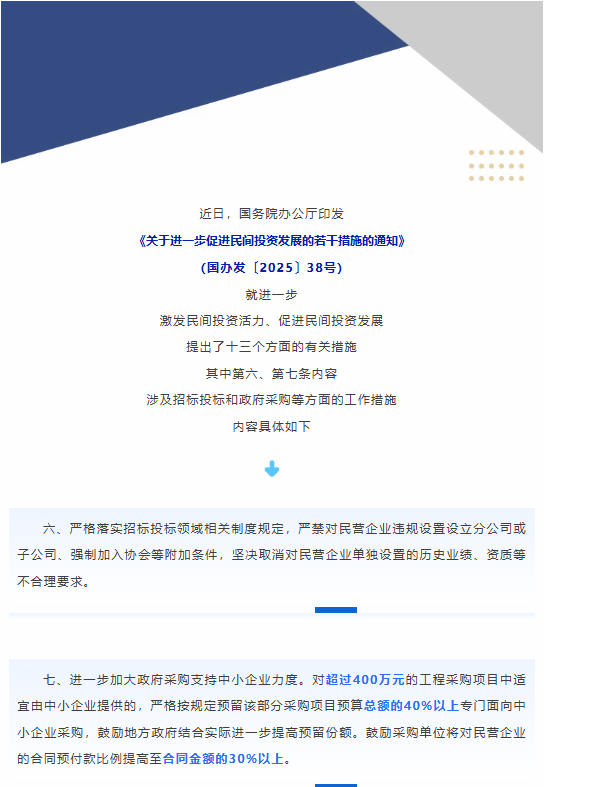 近日，国务院办公厅印发
《关于进一步促进民间投资发展的若干措施的通知》
（国办发〔2025〕38号）
就进一步
激发民间投资活力、促进民间投资发展
提出了十三个方面的有关措施
其中第六、第七条内容
涉及招标投标和政府采购等方面的工作措施
内容具体如下

六、严格落实招标投标领域相关制度规定，严禁对民营企业违规设置设立分公司或子公司、强制加入协会等附加条件，坚决取消对民营企业单独设置的历史业绩、资质等不合理要求。

七、进一步加大政府采购支持中小企业力度。对超过400万元的工程采购项目中适宜由中小企业提供的，严格按规定预留该部分采购项目预算总额的40%以上专门面向中小企业采购，鼓励地方政府结合实际进一步提高预留份额。鼓励采购单位将对民营企业的合同预付款比例提高至合同金额的30%以上。